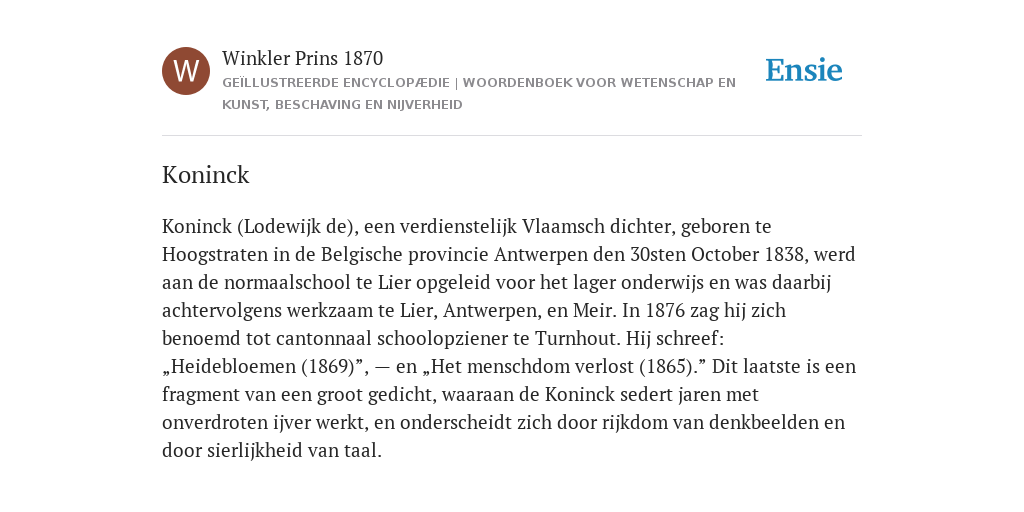 W

Winkler Prins 1870

GEÏLLUSTREERDE ENCYCLOPÆDIE | WOORDENBOEK VOOR WETENSCHAP EN KUNST, BESCHAVING EN NIJVERHEID

Ensie

Koninck

Koninck (Lodewijk de), een verdienstelijk Vlaamsch dichter, geboren te Hoogstraten in de Belgische provincie Antwerpen den 30sten October 1838, werd aan de normaalschool te Lier opgeleid voor het lager onderwijs en was daarbij achtervolgens werkzaam te Lier, Antwerpen, en Meir. In 1876 zag hij zich benoemd tot cantonnaal schoolopziener te Turnhout. Hij schreef: „Heidebloemen (1869)”, — en „Het menschdom verlost (1865).” Dit laatste is een fragment van een groot gedicht, waaraan de Koninck sedert jaren met onverdroten ijver werkt, en onderscheidt zich door rijkdom van denkbeelden en door sierlijkheid van taal.